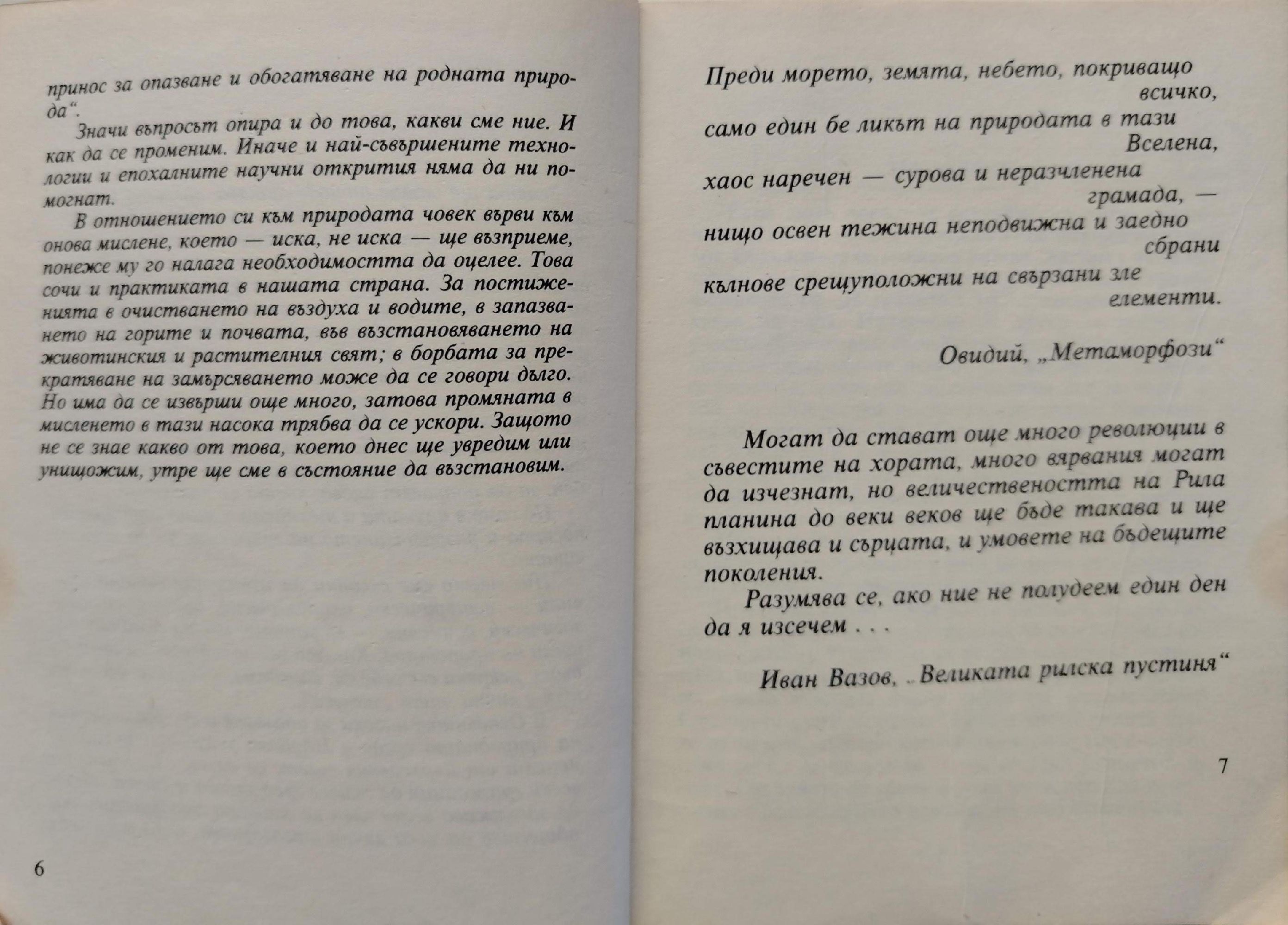 принос за опазване и обогатяване на родната природа“.

Значи въпросът опира и до това, какви сме ние. И как да се променим. Иначе и най-съвършените технологии и епохалните научни открития няма да ни помогнат.

В отношението си към природата човек върви към онова мислене, което — иска, не иска — ще възприеме, понеже му го налага необходимостта да оцелее. Това сочи и практиката в нашата страна. За постиженията в очистването на въздуха и водите, в запазването на горите и почвата, във възстановяването на животинския и растителния свят; в борбата за прекратяване на замърсяването може да се говори дълго. Но има да се извърши още много, затова промяната в мисленето в тази насока трябва да се ускори. Защото не се знае какво от това, което днес ще увредим или унищожим, утре ще сме в състояние да възстановим.

6

Преди морето, земята, небето, покриващо всичко,
само един бе ликът на природата в тази Вселена,
хаос наречен — сурова и неразчленена грамада, —
нищо освен тежина неподвижна и заедно сбрани
кълнове срещуположни на свързани зле елементи.

Овидий, „Метаморфози“

Могат да стават още много революции в съвестите на хората, много вярвания могат да изчезнат, но величествеността на Рила планина до веки веков ще бъде такава и ще възхищава и сърцата, и умовете на бъдещите поколения.

Разумява се, ако ние не полудеем един ден да я изсечем . . .

Иван Вазов, „Великата рилска пустиня“

7